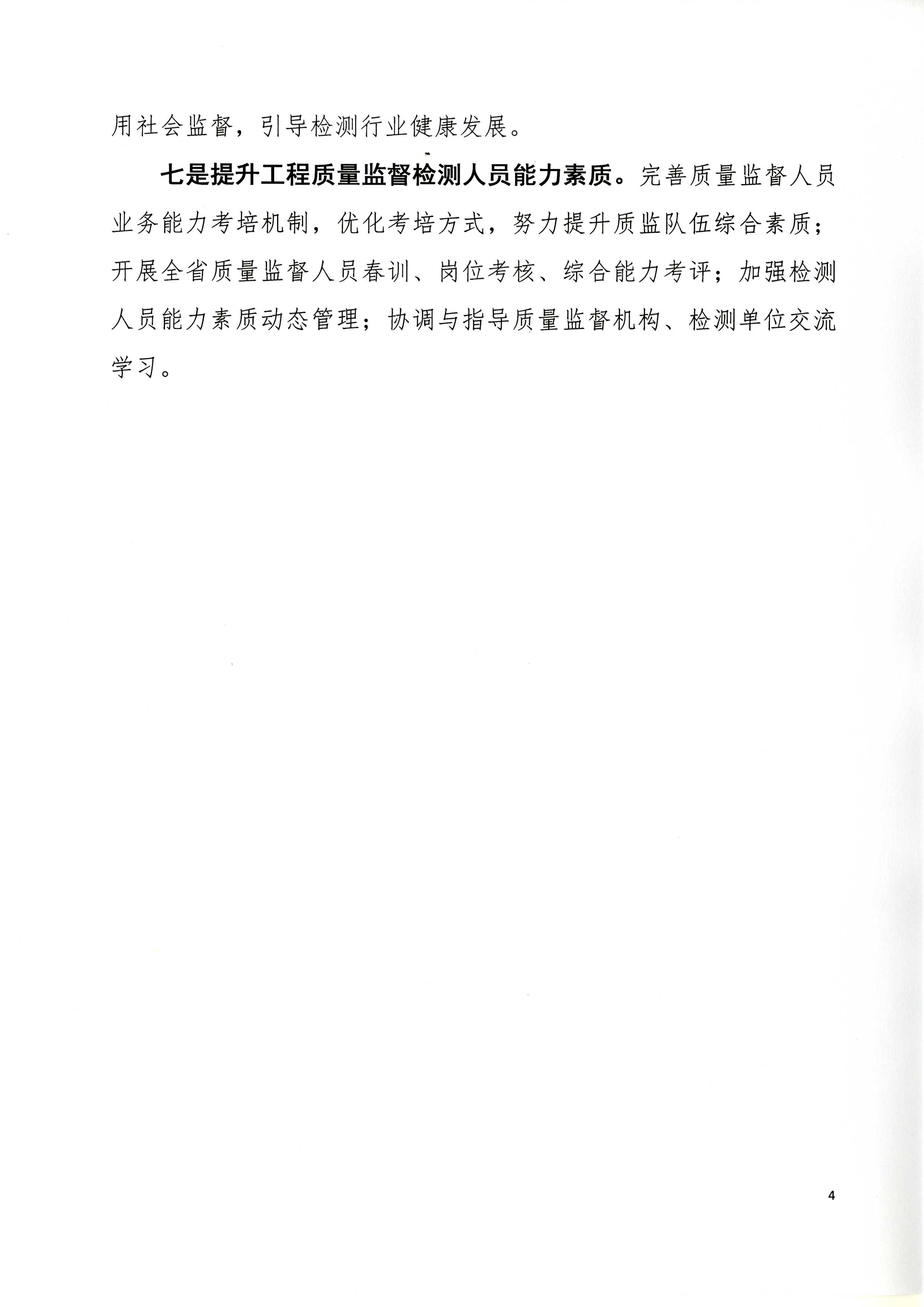 用社会监督，引导检测行业健康发展。

七是提升工程质量监督检测人员能力素质。完善质量监督人员业务能力考培机制，优化考培方式，努力提升质监队伍综合素质；开展全省质量监督人员春训、岗位考核、综合能力考评；加强检测人员能力素质动态管理；协调与指导质量监督机构、检测单位交流学习。

4